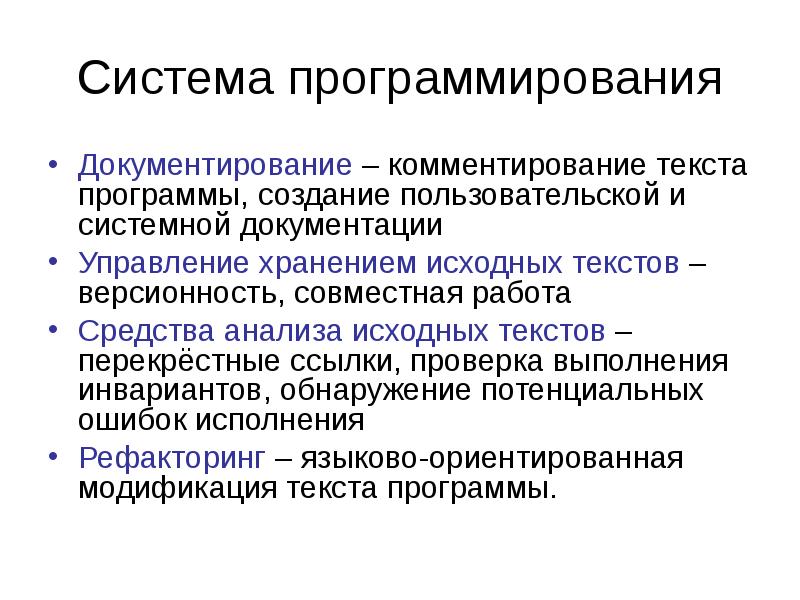 Система программирования

• Документирование – комментирование текста программы, создание пользовательской и системной документации
• Управление хранением исходных текстов – версионность, совместная работа
• Средства анализа исходных текстов – перекрёстные ссылки, проверка выполнения инвариантов, обнаружение потенциальных ошибок исполнения
• Рефакторинг – языково-ориентированная модификация текста программы.